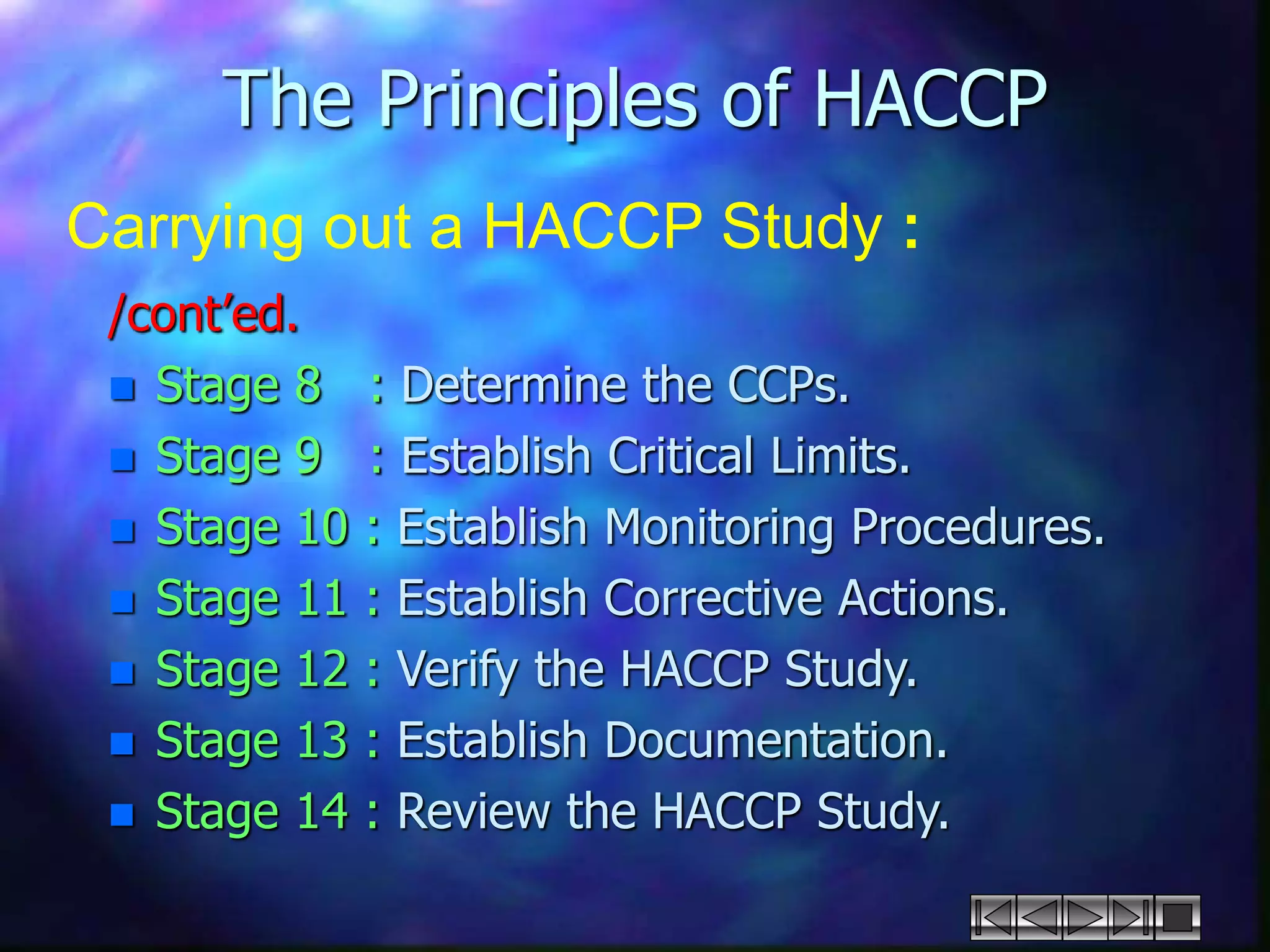 The Principles of HACCP

Carrying out a HACCP Study :

/cont’ed.

- Stage 8 : Determine the CCPs.
- Stage 9 : Establish Critical Limits.
- Stage 10 : Establish Monitoring Procedures.
- Stage 11 : Establish Corrective Actions.
- Stage 12 : Verify the HACCP Study.
- Stage 13 : Establish Documentation.
- Stage 14 : Review the HACCP Study.